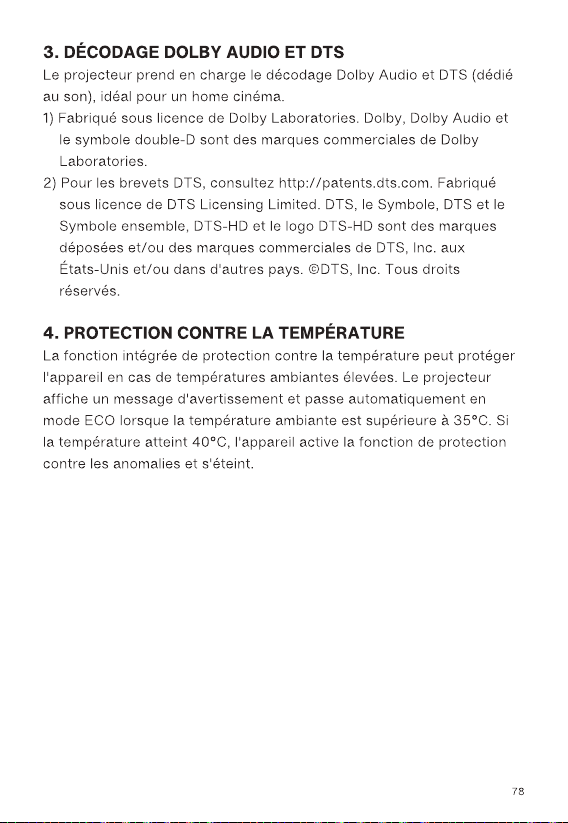 3. DÉCODAGE DOLBY AUDIO ET DTS

Le projecteur prend en charge le décodage Dolby Audio et DTS (dédié au son), idéal pour un home cinéma.

1) Fabriqué sous licence de Dolby Laboratories. Dolby, Dolby Audio et le symbole double-D sont des marques commerciales de Dolby Laboratories.

2) Pour les brevets DTS, consultez http://patents.dts.com. Fabriqué sous licence de DTS Licensing Limited. DTS, le Symbole, DTS et le Symbole ensemble, DTS-HD et le logo DTS-HD sont des marques déposées et/ou des marques commerciales de DTS, Inc. aux États-Unis et/ou dans d'autres pays. ©DTS, Inc. Tous droits réservés.

4. PROTECTION CONTRE LA TEMPÉRATURE

La fonction intégrée de protection contre la température peut protéger l'appareil en cas de températures ambiantes élevées. Le projecteur affiche un message d'avertissement et passe automatiquement en mode ECO lorsque la température ambiante est supérieure à 35°C. Si la température atteint 40°C, l'appareil active la fonction de protection contre les anomalies et s'éteint.

78